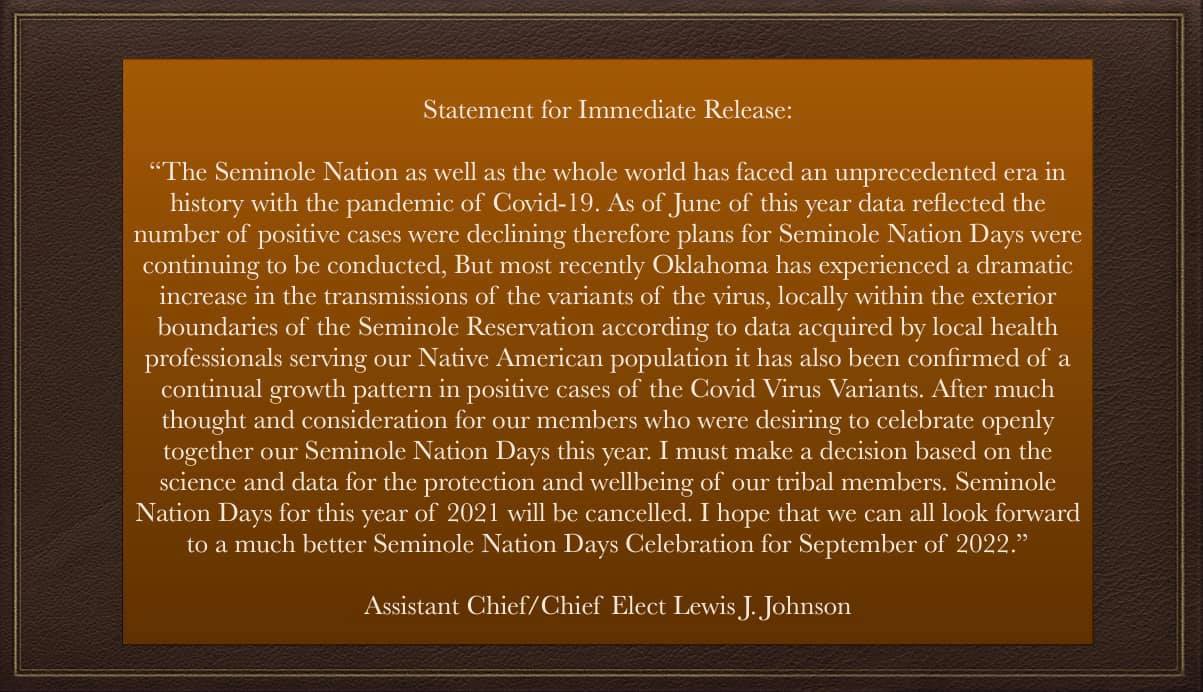 Statement for Immediate Release:

“The Seminole Nation as well as the whole world has faced an unprecedented era in history with the pandemic of Covid-19. As of June of this year data reflected the number of positive cases were declining therefore plans for Seminole Nation Days were continuing to be conducted, But most recently Oklahoma has experienced a dramatic increase in the transmissions of the variants of the virus, locally within the exterior boundaries of the Seminole Reservation according to data acquired by local health professionals serving our Native American population it has also been confirmed of a continual growth pattern in positive cases of the Covid Virus Variants. After much thought and consideration for our members who were desiring to celebrate openly together our Seminole Nation Days this year. I must make a decision based on the science and data for the protection and wellbeing of our tribal members. Seminole Nation Days for this year of 2021 will be cancelled. I hope that we can all look forward to a much better Seminole Nation Days Celebration for September of 2022.”

Assistant Chief/Chief Elect Lewis J. Johnson